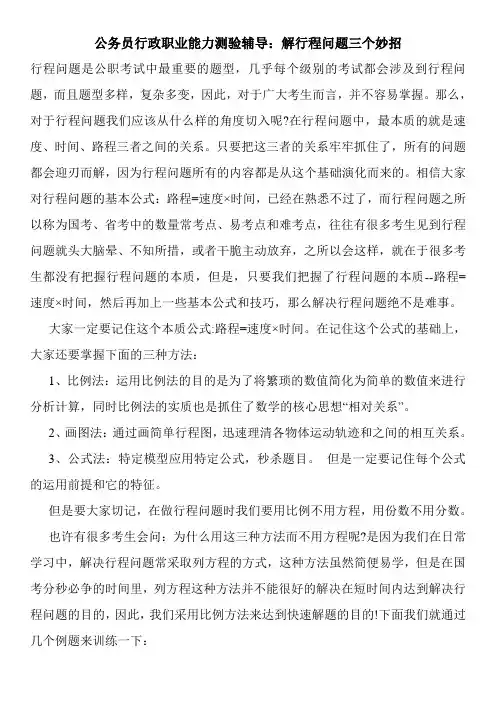 公务员行政职业能力测验辅导：解行程问题三个妙招

行程问题是公职考试中最重要的题型，几乎每个级别的考试都会涉及到行程问题，而且题型多样，复杂多变，因此，对于广大考生而言，并不容易掌握。那么，对于行程问题我们应该从什么样的角度切入呢?在行程问题中，最本质的就是速度、时间、路程三者之间的关系。只要把这三者的关系牢牢抓住了，所有的问题都会迎刃而解，因为行程问题所有的内容都是从这个基础演化而来的。相信大家对行程问题的基本公式：路程=速度×时间，已经在熟悉不过了，而行程问题之所以称为国考、省考中的数量常考点、易考点和难考点，往往有很多考生见到行程问题就头大脑晕、不知所措，或者干脆主动放弃，之所以会这样，就在于很多考生都没有把握行程问题的本质，但是，只要我们把握了行程问题的本质--路程=速度×时间，然后再加上一些基本公式和技巧，那么解决行程问题绝不是难事。

大家一定要记住这个本质公式:路程=速度×时间。在记住这个公式的基础上，大家还要掌握下面的三种方法：

1、比例法：运用比例法的目的是为了将繁琐的数值简化为简单的数值来进行分析计算，同时比例法的实质也是抓住了数学的核心思想“相对关系”。

2、画图法：通过画简单行程图，迅速理清各物体运动轨迹和之间的相互关系。

3、公式法：特定模型应用特定公式，秒杀题目。 但是一定要记住每个公式的运用前提和它的特征。

但是要大家切记，在做行程问题时我们要用比例不用方程，用份数不用分数。

也许有很多考生会问：为什么用这三种方法而不用方程呢?是因为我们在日常学习中，解决行程问题常采取列方程的方式，这种方法虽然简便易学，但是在国考分秒必争的时间里，列方程这种方法并不能很好的解决在短时间内达到解决行程问题的目的，因此，我们采用比例方法来达到快速解题的目的!下面我们就通过几个例题来训练一下：